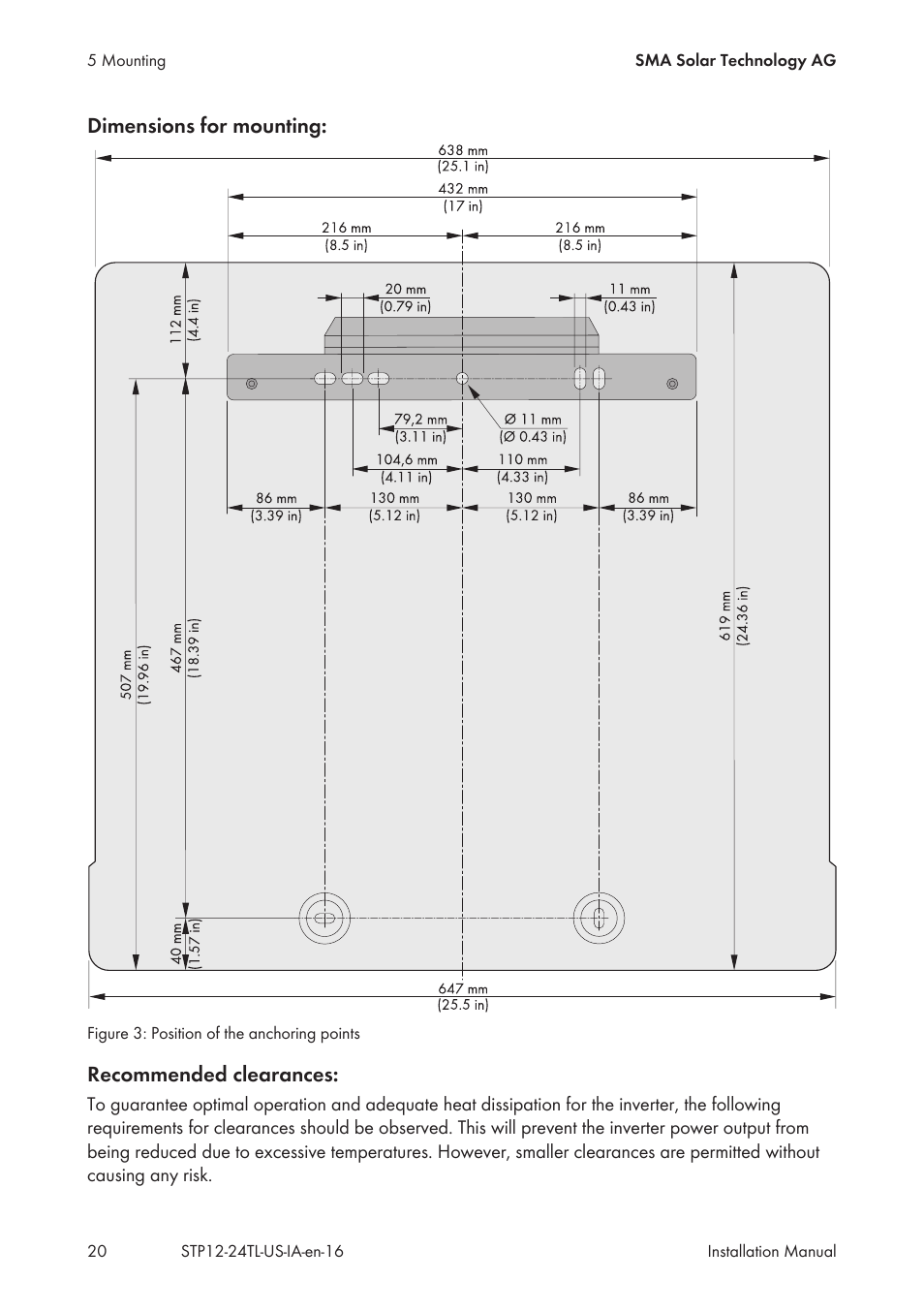 5 Mounting

SMA Solar Technology AG

Dimensions for mounting:

638 mm
(25.1 in)

432 mm
(17 in)

216 mm
(8.5 in)

216 mm
(8.5 in)

112 mm
(4.4 in)

20 mm
(0.79 in)

11 mm
(0.43 in)

79,2 mm
(3.11 in)

Ø 11 mm
(Ø 0.43 in)

104,6 mm
(4.11 in)

110 mm
(4.33 in)

86 mm
(3.39 in)

130 mm
(5.12 in)

130 mm
(5.12 in)

86 mm
(3.39 in)

507 mm
(19.96 in)

467 mm
(18.39 in)

619 mm
(24.36 in)

40 mm
(1.57 in)

647 mm
(25.5 in)

Figure 3: Position of the anchoring points

Recommended clearances:

To guarantee optimal operation and adequate heat dissipation for the inverter, the following requirements for clearances should be observed. This will prevent the inverter power output from being reduced due to excessive temperatures. However, smaller clearances are permitted without causing any risk.

20

STP12-24TL-US-IA-en-16

Installation Manual